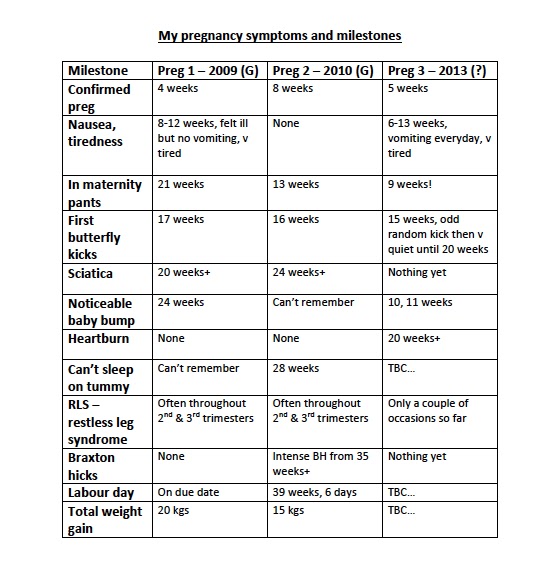 My pregnancy symptoms and milestones

| Milestone | Preg 1 – 2009 (G) | Preg 2 – 2010 (G) | Preg 3 – 2013 (?) |
|---|---|---|---|
| Confirmed preg | 4 weeks | 8 weeks | 5 weeks |
| Nausea, tiredness | 8-12 weeks, felt ill but no vomiting, v tired | None | 6-13 weeks, vomiting everyday, v tired |
| In maternity pants | 21 weeks | 13 weeks | 9 weeks! |
| First butterfly kicks | 17 weeks | 16 weeks | 15 weeks, odd random kick then v quiet until 20 weeks |
| Sciatica | 20 weeks+ | 24 weeks+ | Nothing yet |
| Noticeable baby bump | 24 weeks | Can't remember | 10, 11 weeks |
| Heartburn | None | None | 20 weeks+ |
| Can't sleep on tummy | Can't remember | 28 weeks | TBC… |
| RLS – restless leg syndrome | Often throughout 2$^{nd}$ & 3$^{rd}$ trimesters | Often throughout 2$^{nd}$ & 3$^{rd}$ trimesters | Only a couple of occasions so far |
| Braxton hicks | None | Intense BH from 35 weeks+ | Nothing yet |
| Labour day | On due date | 39 weeks, 6 days | TBC… |
| Total weight gain | 20 kgs | 15 kgs | TBC… |